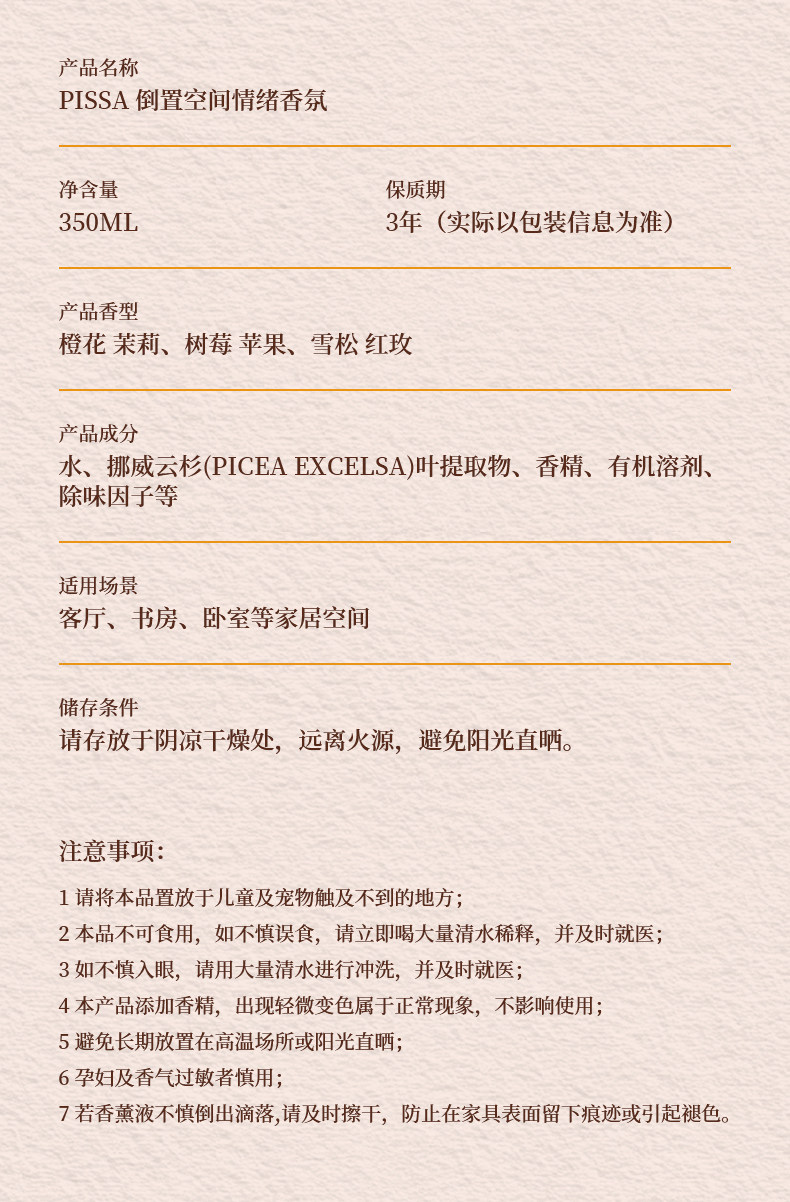 产品名称
PISSA 倒置空间情绪香氛

净含量
350ML

保质期
3年（实际以包装信息为准）

产品香型
橙花 茉莉、树莓 苹果、雪松 红玫

产品成分
水、挪威云杉(PICEA EXCELSA)叶提取物、香精、有机溶剂、除味因子等

适用场景
客厅、书房、卧室等家居空间

储存条件
请存放于阴凉干燥处，远离火源，避免阳光直晒。

注意事项：

1 请将本品置放于儿童及宠物触及不到的地方；
2 本品不可食用，如不慎误食，请立即喝大量清水稀释，并及时就医；
3 如不慎入眼，请用大量清水进行冲洗，并及时就医；
4 本产品添加香精，出现轻微变色属于正常现象，不影响使用；
5 避免长期放置在高温场所或阳光直晒；
6 孕妇及香气过敏者慎用；
7 若香薰液不慎倒出滴落,请及时擦干，防止在家具表面留下痕迹或引起褪色。